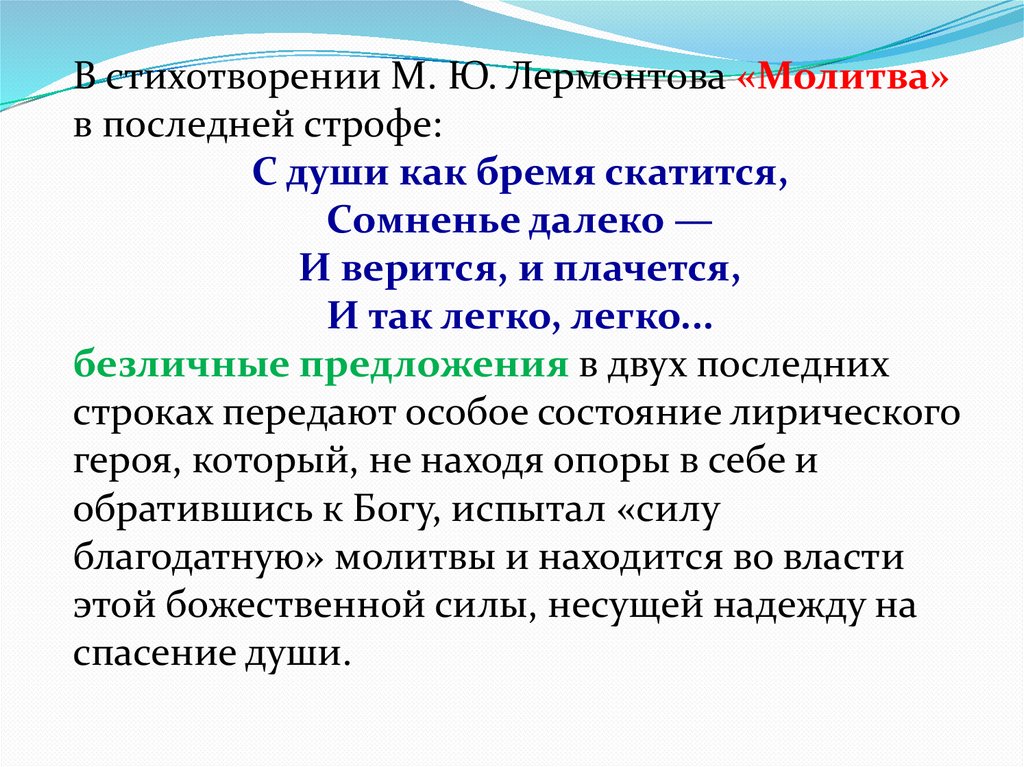 В стихотворении М. Ю. Лермонтова «Молитва» в последней строфе:

С души как бремя скатится,
Сомненье далеко —
И верится, и плачется,
И так легко, легко...

безличные предложения в двух последних строках передают особое состояние лирического героя, который, не находя опоры в себе и обратившись к Богу, испытал «силу благодатную» молитвы и находится во власти этой божественной силы, несущей надежду на спасение души.